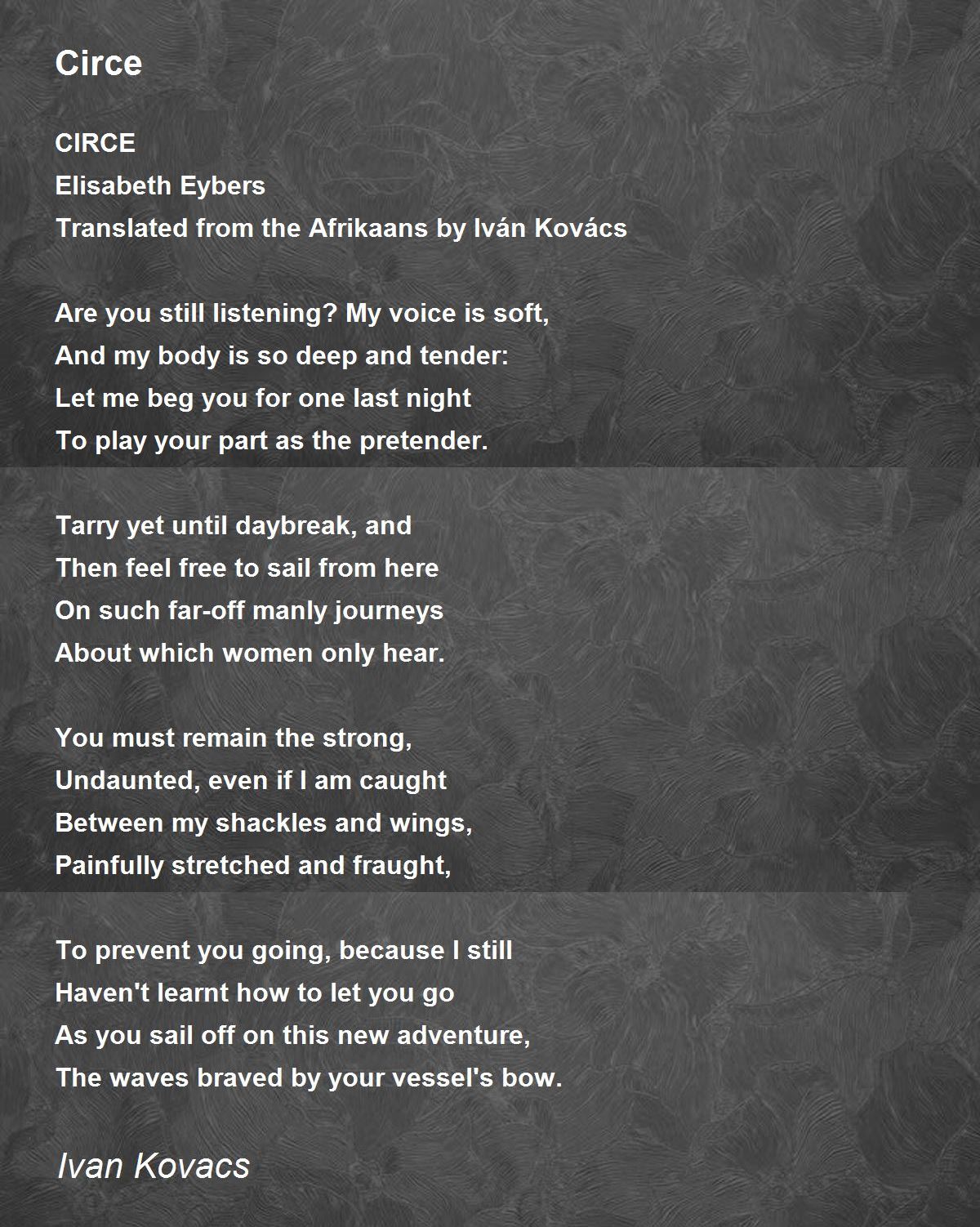 Circe

CIRCE
Elisabeth Eybers
Translated from the Afrikaans by Iván Kovács

Are you still listening? My voice is soft,
And my body is so deep and tender:
Let me beg you for one last night
To play your part as the pretender.

Tarry yet until daybreak, and
Then feel free to sail from here
On such far-off manly journeys
About which women only hear.

You must remain the strong,
Undaunted, even if I am caught
Between my shackles and wings,
Painfully stretched and fraught,

To prevent you going, because I still
Haven't learnt how to let you go
As you sail off on this new adventure,
The waves braved by your vessel's bow.

Ivan Kovacs